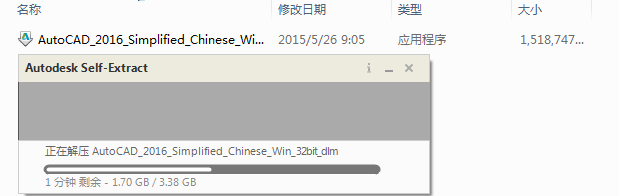 | 名称 | 修改日期 | 类型 | 大小 |
|---|---|---|---|
| AutoCAD_2016_Simplified_Chinese_Wi... | 2015/5/26 9:05 | 应用程序 | 1,518,747... |

Autodesk Self-Extract

i _ ×

正在解压 AutoCAD_2016_Simplified_Chinese_Win_32bit_dlm

1 分钟 剩余 - 1.70 GB / 3.38 GB